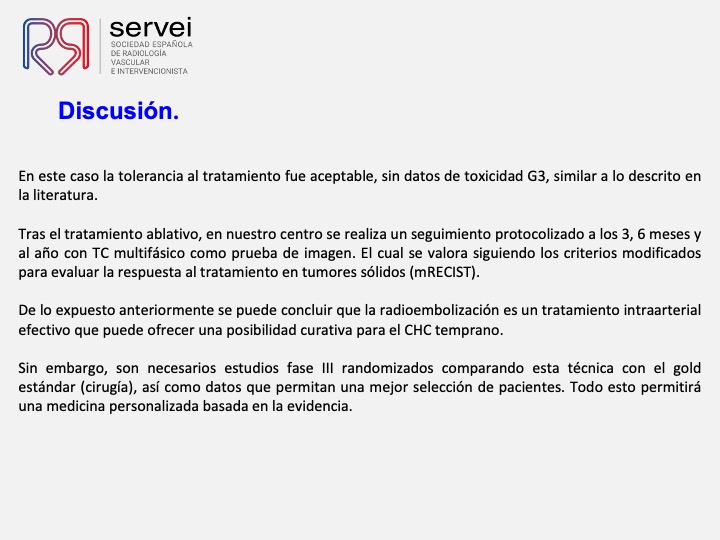 servei
SOCIEDAD ESPAÑOLA DE RADIOLOGÍA VASCULAR E INTERVENCIONISTA

Discusión.

En este caso la tolerancia al tratamiento fue aceptable, sin datos de toxicidad G3, similar a lo descrito en la literatura.

Tras el tratamiento ablativo, en nuestro centro se realiza un seguimiento protocolizado a los 3, 6 meses y al año con TC multifásico como prueba de imagen. El cual se valora siguiendo los criterios modificados para evaluar la respuesta al tratamiento en tumores sólidos (mRECIST).

De lo expuesto anteriormente se puede concluir que la radioembolización es un tratamiento intraarterial efectivo que puede ofrecer una posibilidad curativa para el CHC temprano.

Sin embargo, son necesarios estudios fase III randomizados comparando esta técnica con el gold estándar (cirugía), así como datos que permitan una mejor selección de pacientes. Todo esto permitirá una medicina personalizada basada en la evidencia.